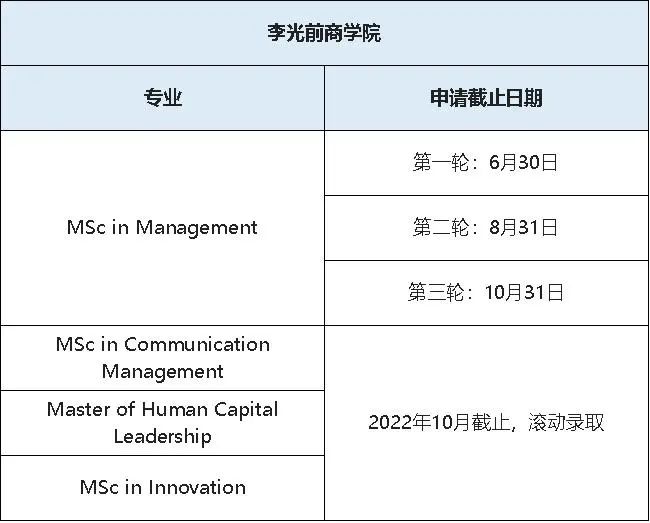 | 李光前商学院 | |
|---|---|
| 专业 | 申请截止日期 |
| MSc in Management | 第一轮：6月30日 |
| | 第二轮：8月31日 |
| | 第三轮：10月31日 |
| MSc in Communication Management | 2022年10月截止，滚动录取 |
| Master of Human Capital Leadership | |
| MSc in Innovation | |